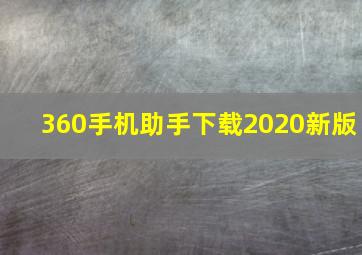 360手机助手下载2020新版